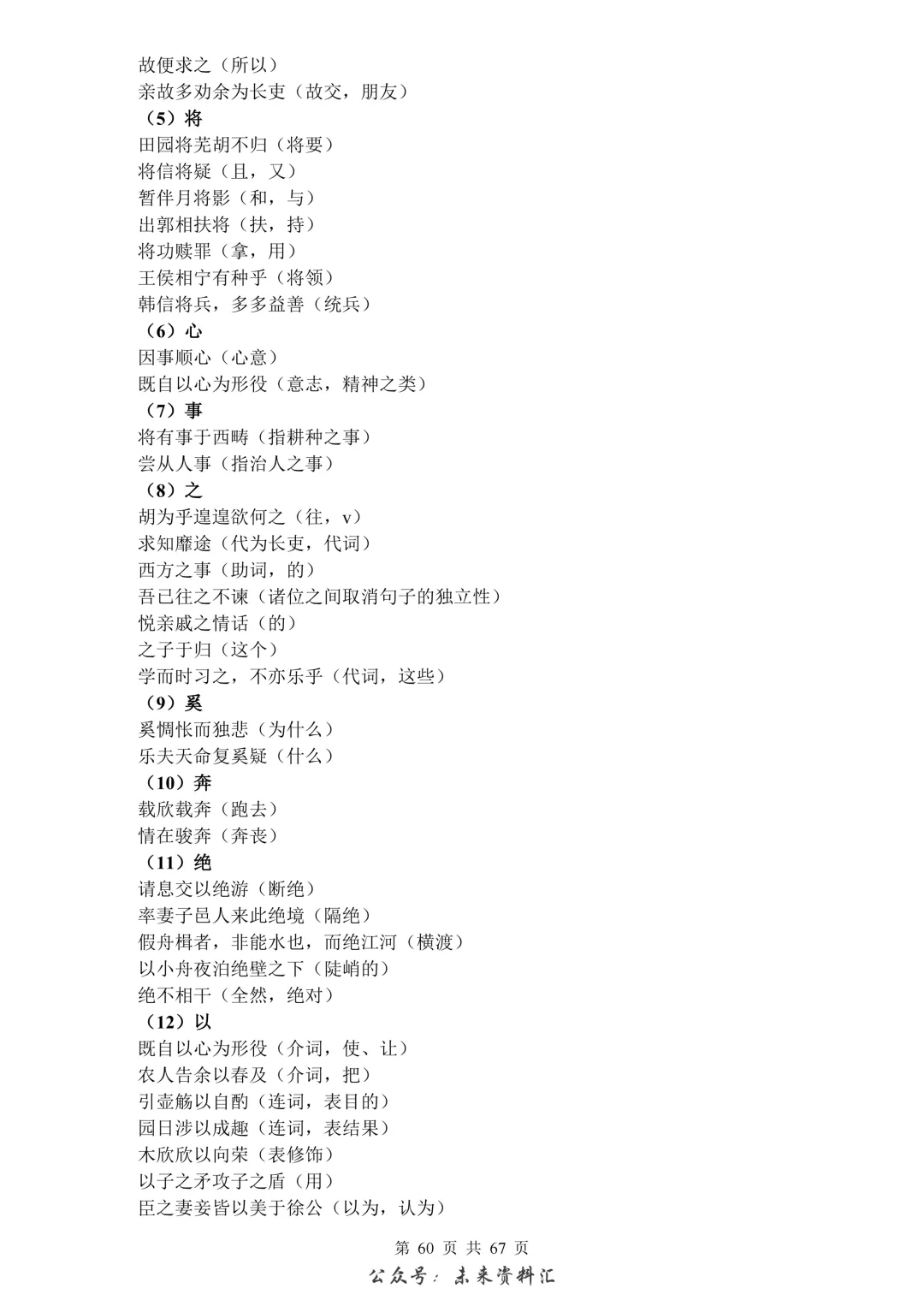 故便求之（所以）
亲故多劝余为长吏（故交，朋友）
（5）将
田园将芜胡不归（将要）
将信将疑（且，又）
暂伴月将影（和，与）
出郭相扶将（扶，持）
将功赎罪（拿，用）
王侯相宁有种乎（将领）
韩信将兵，多多益善（统兵）
（6）心
因事顺心（心意）
既自以心为形役（意志，精神之类）
（7）事
将有事于西畴（指耕种之事）
尝从人事（指治人之事）
（8）之
胡为乎遑遑欲何之（往，v）
求知靡途（代为长吏，代词）
西方之事（助词，的）
吾已往之不谏（诸位之间取消句子的独立性）
悦亲戚之情话（的）
之子于归（这个）
学而时习之，不亦乐乎（代词，这些）
（9）奚
奚惆怅而独悲（为什么）
乐夫天命复奚疑（什么）
（10）奔
载欣载奔（跑去）
情在骏奔（奔丧）
（11）绝
请息交以绝游（断绝）
率妻子邑人来此绝境（隔绝）
假舟楫者，非能水也，而绝江河（横渡）
以小舟夜泊绝壁之下（陡峭的）
绝不相干（全然，绝对）
（12）以
既自以心为形役（介词，使、让）
农人告余以春及（介词，把）
引壶觞以自酌（连词，表目的）
园日涉以成趣（连词，表结果）
木欣欣以向荣（表修饰）
以子之矛攻子之盾（用）
臣之妻妾皆以美于徐公（以为，认为）

第 60 页 共 67 页
公众号：未来资料汇